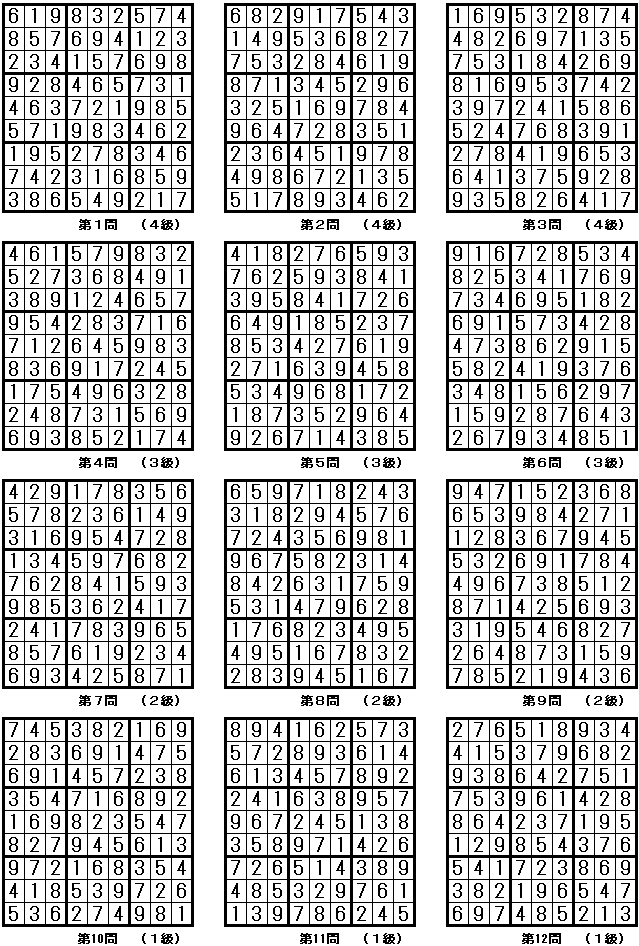 | 6 | 1 | 9 | 8 | 3 | 2 | 5 | 7 | 4 |
|---|---|---|---|---|---|---|---|---|
| 8 | 5 | 7 | 6 | 9 | 4 | 1 | 2 | 3 |
| 2 | 3 | 4 | 1 | 5 | 7 | 6 | 9 | 8 |
| 9 | 2 | 8 | 4 | 6 | 5 | 7 | 3 | 1 |
| 4 | 6 | 3 | 7 | 2 | 1 | 9 | 8 | 5 |
| 5 | 7 | 1 | 9 | 8 | 3 | 4 | 6 | 2 |
| 1 | 9 | 5 | 2 | 7 | 8 | 3 | 4 | 6 |
| 7 | 4 | 2 | 3 | 1 | 6 | 8 | 5 | 9 |
| 3 | 8 | 6 | 5 | 4 | 9 | 2 | 1 | 7 |

第1問 （4級）

| 6 | 8 | 2 | 9 | 1 | 7 | 5 | 4 | 3 |
|---|---|---|---|---|---|---|---|---|
| 1 | 4 | 9 | 5 | 3 | 6 | 8 | 2 | 7 |
| 7 | 5 | 3 | 2 | 8 | 4 | 6 | 1 | 9 |
| 8 | 7 | 1 | 3 | 4 | 5 | 2 | 9 | 6 |
| 3 | 2 | 5 | 1 | 6 | 9 | 7 | 8 | 4 |
| 9 | 6 | 4 | 7 | 2 | 8 | 3 | 5 | 1 |
| 2 | 3 | 6 | 4 | 5 | 1 | 9 | 7 | 8 |
| 4 | 9 | 8 | 6 | 7 | 2 | 1 | 3 | 5 |
| 5 | 1 | 7 | 8 | 9 | 3 | 4 | 6 | 2 |

第2問 （4級）

| 1 | 6 | 9 | 5 | 3 | 2 | 8 | 7 | 4 |
|---|---|---|---|---|---|---|---|---|
| 4 | 8 | 2 | 6 | 9 | 7 | 1 | 3 | 5 |
| 7 | 5 | 3 | 1 | 8 | 4 | 2 | 6 | 9 |
| 8 | 1 | 6 | 9 | 5 | 3 | 7 | 4 | 2 |
| 3 | 9 | 7 | 2 | 4 | 1 | 5 | 8 | 6 |
| 5 | 2 | 4 | 7 | 6 | 8 | 3 | 9 | 1 |
| 2 | 7 | 8 | 4 | 1 | 9 | 6 | 5 | 3 |
| 6 | 4 | 1 | 3 | 7 | 5 | 9 | 2 | 8 |
| 9 | 3 | 5 | 8 | 2 | 6 | 4 | 1 | 7 |

第3問 （4級）

| 4 | 6 | 1 | 5 | 7 | 9 | 8 | 3 | 2 |
|---|---|---|---|---|---|---|---|---|
| 5 | 2 | 7 | 3 | 6 | 8 | 4 | 9 | 1 |
| 3 | 8 | 9 | 1 | 2 | 4 | 6 | 5 | 7 |
| 9 | 5 | 4 | 2 | 8 | 3 | 7 | 1 | 6 |
| 7 | 1 | 2 | 6 | 4 | 5 | 9 | 8 | 3 |
| 8 | 3 | 6 | 9 | 1 | 7 | 2 | 4 | 5 |
| 1 | 7 | 5 | 4 | 9 | 6 | 3 | 2 | 8 |
| 2 | 4 | 8 | 7 | 3 | 1 | 5 | 6 | 9 |
| 6 | 9 | 3 | 8 | 5 | 2 | 1 | 7 | 4 |

第4問 （3級）

| 4 | 1 | 8 | 2 | 7 | 6 | 5 | 9 | 3 |
|---|---|---|---|---|---|---|---|---|
| 7 | 6 | 2 | 5 | 9 | 3 | 8 | 4 | 1 |
| 3 | 9 | 5 | 8 | 4 | 1 | 7 | 2 | 6 |
| 6 | 4 | 9 | 1 | 8 | 5 | 2 | 3 | 7 |
| 8 | 5 | 3 | 4 | 2 | 7 | 6 | 1 | 9 |
| 2 | 7 | 1 | 6 | 3 | 9 | 4 | 5 | 8 |
| 5 | 3 | 4 | 9 | 6 | 8 | 1 | 7 | 2 |
| 1 | 8 | 7 | 3 | 5 | 2 | 9 | 6 | 4 |
| 9 | 2 | 6 | 7 | 1 | 4 | 3 | 8 | 5 |

第5問 （3級）

| 9 | 1 | 6 | 7 | 2 | 8 | 5 | 3 | 4 |
|---|---|---|---|---|---|---|---|---|
| 8 | 2 | 5 | 3 | 4 | 1 | 7 | 6 | 9 |
| 7 | 3 | 4 | 6 | 9 | 5 | 1 | 8 | 2 |
| 6 | 9 | 1 | 5 | 7 | 3 | 4 | 2 | 8 |
| 4 | 7 | 3 | 8 | 6 | 2 | 9 | 1 | 5 |
| 5 | 8 | 2 | 4 | 1 | 9 | 3 | 7 | 6 |
| 3 | 4 | 8 | 1 | 5 | 6 | 2 | 9 | 7 |
| 1 | 5 | 9 | 2 | 8 | 7 | 6 | 4 | 3 |
| 2 | 6 | 7 | 9 | 3 | 4 | 8 | 5 | 1 |

第6問 （3級）

| 4 | 2 | 9 | 1 | 7 | 8 | 3 | 5 | 6 |
|---|---|---|---|---|---|---|---|---|
| 5 | 7 | 8 | 2 | 3 | 6 | 1 | 4 | 9 |
| 3 | 1 | 6 | 9 | 5 | 4 | 7 | 2 | 8 |
| 1 | 3 | 4 | 5 | 9 | 7 | 6 | 8 | 2 |
| 7 | 6 | 2 | 8 | 4 | 1 | 5 | 9 | 3 |
| 9 | 8 | 5 | 3 | 6 | 2 | 4 | 1 | 7 |
| 2 | 4 | 1 | 7 | 8 | 3 | 9 | 6 | 5 |
| 8 | 5 | 7 | 6 | 1 | 9 | 2 | 3 | 4 |
| 6 | 9 | 3 | 4 | 2 | 5 | 8 | 7 | 1 |

第7問 （2級）

| 6 | 5 | 9 | 7 | 1 | 8 | 2 | 4 | 3 |
|---|---|---|---|---|---|---|---|---|
| 3 | 1 | 8 | 2 | 9 | 4 | 5 | 7 | 6 |
| 7 | 2 | 4 | 3 | 5 | 6 | 9 | 8 | 1 |
| 9 | 6 | 7 | 5 | 8 | 2 | 3 | 1 | 4 |
| 8 | 4 | 2 | 6 | 3 | 1 | 7 | 5 | 9 |
| 5 | 3 | 1 | 4 | 7 | 9 | 6 | 2 | 8 |
| 1 | 7 | 6 | 8 | 2 | 3 | 4 | 9 | 5 |
| 4 | 9 | 5 | 1 | 6 | 7 | 8 | 3 | 2 |
| 2 | 8 | 3 | 9 | 4 | 5 | 1 | 6 | 7 |

第8問 （2級）

| 9 | 4 | 7 | 1 | 5 | 2 | 3 | 6 | 8 |
|---|---|---|---|---|---|---|---|---|
| 6 | 5 | 3 | 9 | 8 | 4 | 2 | 7 | 1 |
| 1 | 2 | 8 | 3 | 6 | 7 | 9 | 4 | 5 |
| 5 | 3 | 2 | 6 | 9 | 1 | 7 | 8 | 4 |
| 4 | 9 | 6 | 7 | 3 | 8 | 5 | 1 | 2 |
| 8 | 7 | 1 | 4 | 2 | 5 | 6 | 9 | 3 |
| 3 | 1 | 9 | 5 | 4 | 6 | 8 | 2 | 7 |
| 2 | 6 | 4 | 8 | 7 | 3 | 1 | 5 | 9 |
| 7 | 8 | 5 | 2 | 1 | 9 | 4 | 3 | 6 |

第9問 （2級）

| 7 | 4 | 5 | 3 | 8 | 2 | 1 | 6 | 9 |
|---|---|---|---|---|---|---|---|---|
| 2 | 8 | 3 | 6 | 9 | 1 | 4 | 7 | 5 |
| 6 | 9 | 1 | 4 | 5 | 7 | 2 | 3 | 8 |
| 3 | 5 | 4 | 7 | 1 | 6 | 8 | 9 | 2 |
| 1 | 6 | 9 | 8 | 2 | 3 | 5 | 4 | 7 |
| 8 | 2 | 7 | 9 | 4 | 5 | 6 | 1 | 3 |
| 9 | 7 | 2 | 1 | 6 | 8 | 3 | 5 | 4 |
| 4 | 1 | 8 | 5 | 3 | 9 | 7 | 2 | 6 |
| 5 | 3 | 6 | 2 | 7 | 4 | 9 | 8 | 1 |

第10問 （1級）

| 8 | 9 | 4 | 1 | 6 | 2 | 5 | 7 | 3 |
|---|---|---|---|---|---|---|---|---|
| 5 | 7 | 2 | 8 | 9 | 3 | 6 | 1 | 4 |
| 6 | 1 | 3 | 4 | 5 | 7 | 8 | 9 | 2 |
| 2 | 4 | 1 | 6 | 3 | 8 | 9 | 5 | 7 |
| 9 | 6 | 7 | 2 | 4 | 5 | 1 | 3 | 8 |
| 3 | 5 | 8 | 9 | 7 | 1 | 4 | 2 | 6 |
| 7 | 2 | 6 | 5 | 1 | 4 | 3 | 8 | 9 |
| 4 | 8 | 5 | 3 | 2 | 9 | 7 | 6 | 1 |
| 1 | 3 | 9 | 7 | 8 | 6 | 2 | 4 | 5 |

第11問 （1級）

| 2 | 7 | 6 | 5 | 1 | 8 | 9 | 3 | 4 |
|---|---|---|---|---|---|---|---|---|
| 4 | 1 | 5 | 3 | 7 | 9 | 6 | 8 | 2 |
| 9 | 3 | 8 | 6 | 4 | 2 | 7 | 5 | 1 |
| 7 | 5 | 3 | 9 | 6 | 1 | 4 | 2 | 8 |
| 8 | 6 | 4 | 2 | 3 | 7 | 1 | 9 | 5 |
| 1 | 2 | 9 | 8 | 5 | 4 | 3 | 7 | 6 |
| 5 | 4 | 1 | 7 | 2 | 3 | 8 | 6 | 9 |
| 3 | 8 | 2 | 1 | 9 | 6 | 5 | 4 | 7 |
| 6 | 9 | 7 | 4 | 8 | 5 | 2 | 1 | 3 |

第12問 （1級）